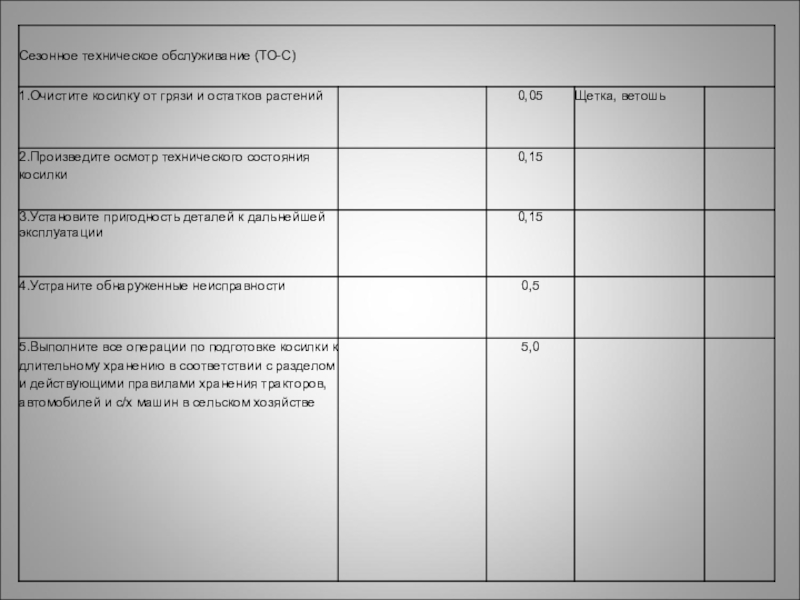 | Сезонное техническое обслуживание (ТО-С) | | | | |
|---|---|---|---|---|
| 1.Очистите косилку от грязи и остатков растений | | 0,05 | Щетка, ветошь | |
| 2.Произведите осмотр технического состояния косилки | | 0,15 | | |
| 3.Установите пригодность деталей к дальнейшей эксплуатации | | 0,15 | | |
| 4.Устраните обнаруженные неисправности | | 0,5 | | |
| 5.Выполните все операции по подготовке косилки к длительному хранению в соответствии с разделом и действующими правилами хранения тракторов, автомобилей и с/х машин в сельском хозяйстве | | 5,0 | | |